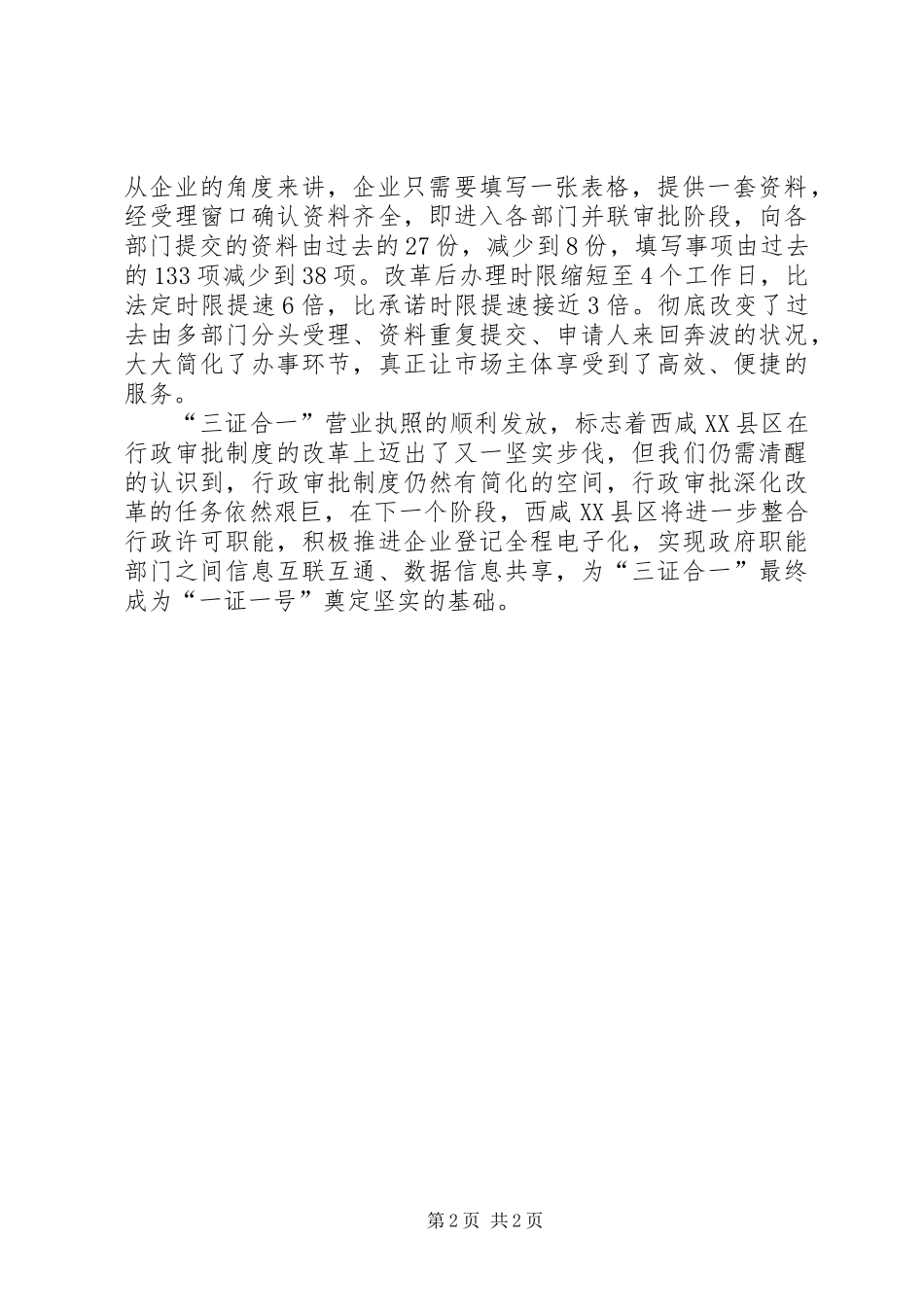 从企业的角度来讲，企业只需要填写一张表格，提供一套资料，经受理窗口确认资料齐全，即进入各部门并联审批阶段，向各部门提交的资料由过去的27份，减少到8份，填写事项由过去的133项减少到38项。改革后办理时限缩短至4个工作日，比法定时限提速6倍，比承诺时限提速接近3倍。彻底改变了过去由多部门分头受理、资料重复提交、申请人来回奔波的状况，大大简化了办事环节，真正让市场主体享受到了高效、便捷的服务。

“三证合一”营业执照的顺利发放，标志着西咸XX县区在行政审批制度的改革上迈出了又一坚实步伐，但我们仍需清醒的认识到，行政审批制度仍然有简化的空间，行政审批深化改革的任务依然艰巨，在下一个阶段，西咸XX县区将进一步整合行政许可职能，积极推进企业登记全程电子化，实现政府职能部门之间信息互联互通、数据信息共享，为“三证合一”最终成为“一证一号”奠定坚实的基础。

第2页 共2页